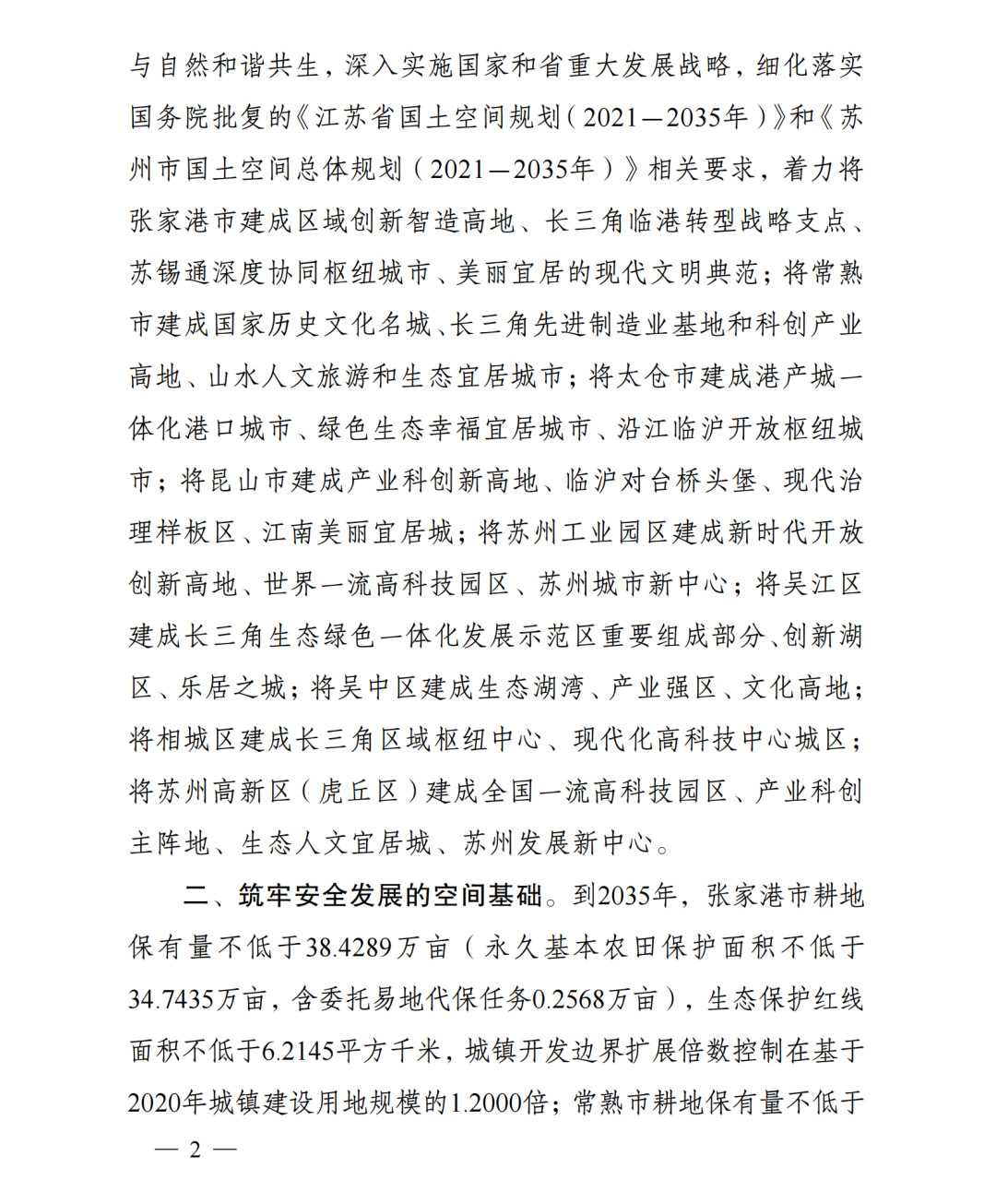 与自然和谐共生，深入实施国家和省重大发展战略，细化落实国务院批复的《江苏省国土空间规划（2021—2035年）》和《苏州市国土空间总体规划（2021—2035年）》相关要求，着力将张家港市建成区域创新智造高地、长三角临港转型战略支点、苏锡通深度协同枢纽城市、美丽宜居的现代文明典范；将常熟市建成国家历史文化名城、长三角先进制造业基地和科创产业高地、山水人文旅游和生态宜居城市；将太仓市建成港产城一体化港口城市、绿色生态幸福宜居城市、沿江临沪开放枢纽城市；将昆山市建成产业科创新高地、临沪对台桥头堡、现代治理样板区、江南美丽宜居城；将苏州工业园区建成新时代开放创新高地、世界一流高科技园区、苏州城市新中心；将吴江区建成长三角生态绿色一体化发展示范区重要组成部分、创新湖区、乐居之城；将吴中区建成生态湖湾、产业强区、文化高地；将相城区建成长三角区域枢纽中心、现代化高科技中心城区；将苏州高新区（虎丘区）建成全国一流高科技园区、产业科创主阵地、生态人文宜居城、苏州发展新中心。

二、筑牢安全发展的空间基础。到2035年，张家港市耕地保有量不低于38.4289万亩（永久基本农田保护面积不低于34.7435万亩，含委托易地代保任务0.2568万亩），生态保护红线面积不低于6.2145平方千米，城镇开发边界扩展倍数控制在基于2020年城镇建设用地规模的1.2000倍；常熟市耕地保有量不低于

— 2 —